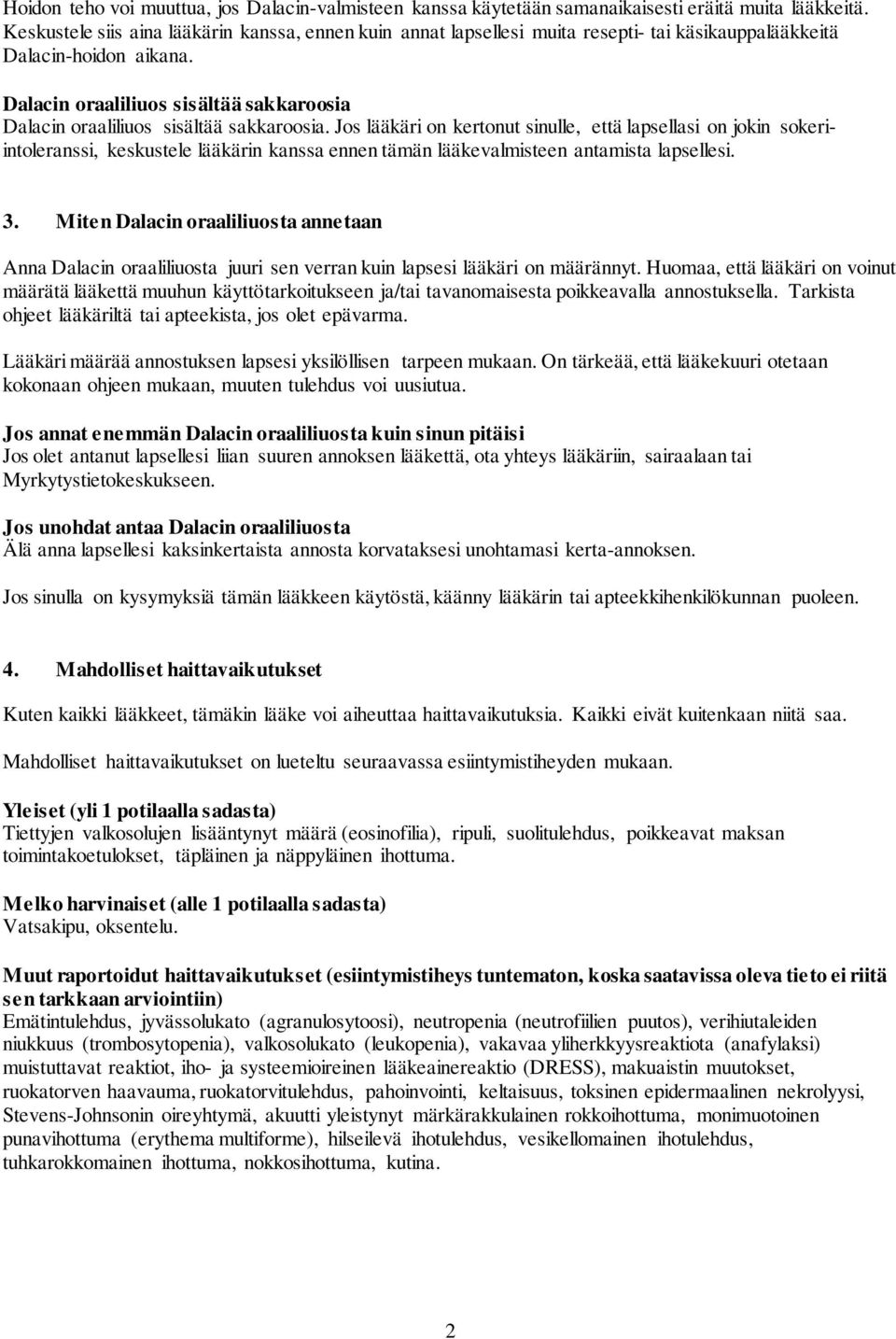 Hoidon teho voi muuttua, jos Dalacin-valmisteen kanssa käytetään samanaikaisesti eräitä muita lääkkeitä. Keskustele siis aina lääkärin kanssa, ennen kuin annat lapsellesi muita resepti- tai käsikauppalääkkeitä Dalacin-hoidon aikana.

Dalacin oraaliliuos sisältää sakkaroosia
Dalacin oraaliliuos sisältää sakkaroosia. Jos lääkäri on kertonut sinulle, että lapsellasi on jokin sokeri-intoleranssi, keskustele lääkärin kanssa ennen tämän lääkevalmisteen antamista lapsellesi.

3. Miten Dalacin oraaliliuosta annetaan

Anna Dalacin oraaliliuosta juuri sen verran kuin lapsesi lääkäri on määrännyt. Huomaa, että lääkäri on voinut määrätä lääkettä muuhun käyttötarkoitukseen ja/tai tavanomaisesta poikkeavalla annostuksella. Tarkista ohjeet lääkäriltä tai apteekista, jos olet epävarma.

Lääkäri määrää annostuksen lapsesi yksilöllisen tarpeen mukaan. On tärkeää, että lääkekuuri otetaan kokonaan ohjeen mukaan, muuten tulehdus voi uusiutua.

Jos annat enemmän Dalacin oraaliliuosta kuin sinun pitäisi
Jos olet antanut lapsellesi liian suuren annoksen lääkettä, ota yhteys lääkäriin, sairaalaan tai Myrkytystietokeskukseen.

Jos unohdat antaa Dalacin oraaliliuosta
Älä anna lapsellesi kaksinkertaista annosta korvataksesi unohtamasi kerta-annoksen.

Jos sinulla on kysymyksiä tämän lääkkeen käytöstä, käänny lääkärin tai apteekkihenkilökunnan puoleen.

4. Mahdolliset haittavaikutukset

Kuten kaikki lääkkeet, tämäkin lääke voi aiheuttaa haittavaikutuksia. Kaikki eivät kuitenkaan niitä saa.

Mahdolliset haittavaikutukset on lueteltu seuraavassa esiintymistiheyden mukaan.

Yleiset (yli 1 potilaalla sadasta)
Tiettyjen valkosolujen lisääntynyt määrä (eosinofilia), ripuli, suolitulehdus, poikkeavat maksan toimintakoetulokset, täpläinen ja näppyläinen ihottuma.

Melko harvinaiset (alle 1 potilaalla sadasta)
Vatsakipu, oksentelu.

Muut raportoidut haittavaikutukset (esiintymistiheys tuntematon, koska saatavissa oleva tieto ei riitä sen tarkkaan arviointiin)
Emätintulehdus, jyvässolukato (agranulosytoosi), neutropenia (neutrofiilien puutos), verihiutaleiden niukkuus (trombosytopenia), valkosolukato (leukopenia), vakavaa yliherkkyysreaktiota (anafylaksi) muistuttavat reaktiot, iho- ja systeemioireinen lääkeainereaktio (DRESS), makuaistin muutokset, ruokatorven haavauma, ruokatorvitulehdus, pahoinvointi, keltaisuus, toksinen epidermaalinen nekrolyysi, Stevens-Johnsonin oireyhtymä, akuutti yleistynyt märkärakkulainen rokkoihottuma, monimuotoinen punavihottuma (erythema multiforme), hilseilevä ihotulehdus, vesikellomainen ihotulehdus, tuhkarokkomainen ihottuma, nokkosihottuma, kutina.

2